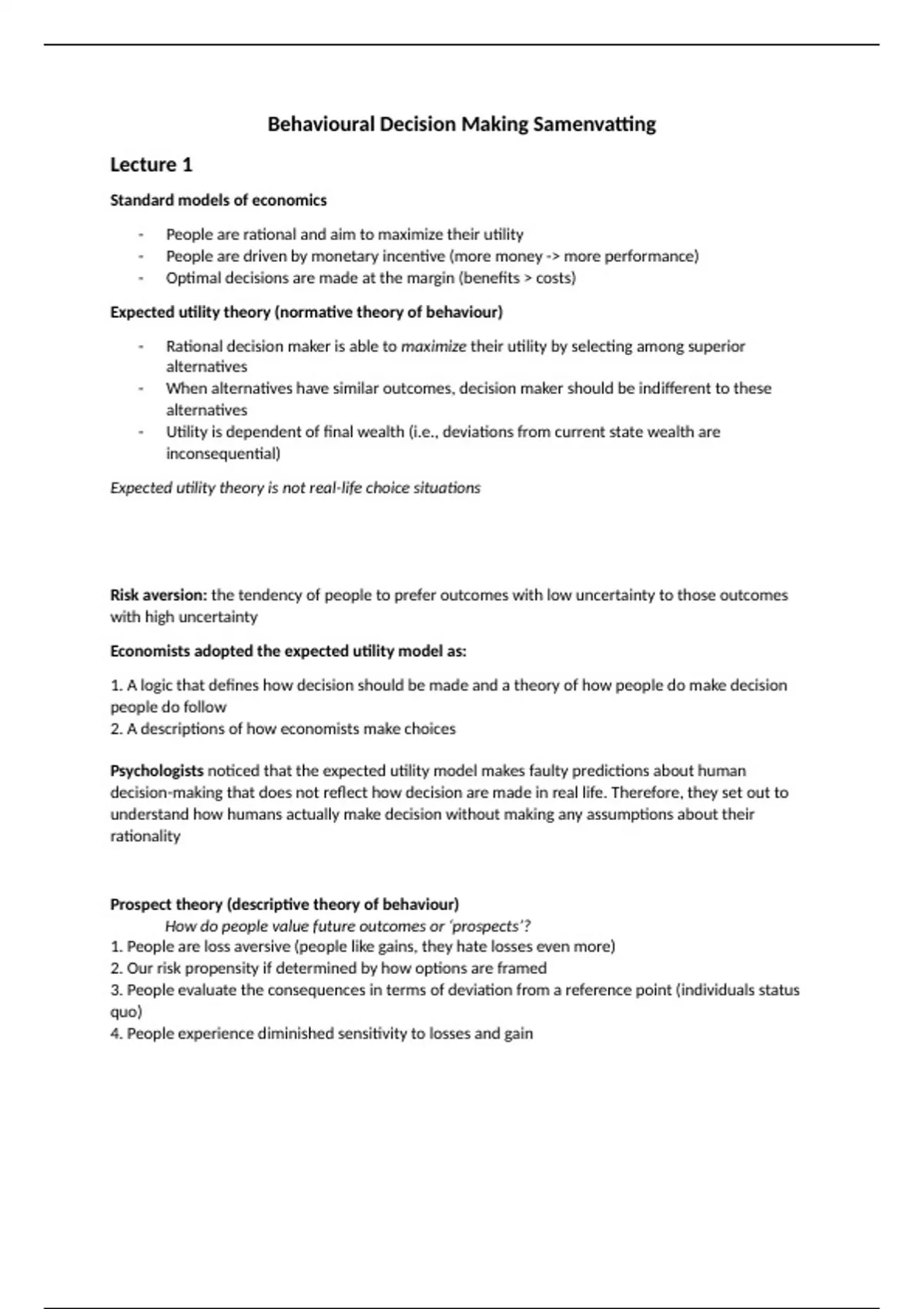 Behavioural Decision Making Samenvatting

Lecture 1

Standard models of economics

- People are rational and aim to maximize their utility
- People are driven by monetary incentive (more money -> more performance)
- Optimal decisions are made at the margin (benefits > costs)

Expected utility theory (normative theory of behaviour)

- Rational decision maker is able to maximize their utility by selecting among superior alternatives
- When alternatives have similar outcomes, decision maker should be indifferent to these alternatives
- Utility is dependent of final wealth (i.e., deviations from current state wealth are inconsequential)

Expected utility theory is not real-life choice situations

Risk aversion: the tendency of people to prefer outcomes with low uncertainty to those outcomes with high uncertainty

Economists adopted the expected utility model as:

1. A logic that defines how decision should be made and a theory of how people do make decision people do follow
2. A descriptions of how economists make choices

Psychologists noticed that the expected utility model makes faulty predictions about human decision-making that does not reflect how decision are made in real life. Therefore, they set out to understand how humans actually make decision without making any assumptions about their rationality

Prospect theory (descriptive theory of behaviour)
How do people value future outcomes or 'prospects'?
1. People are loss aversive (people like gains, they hate losses even more)
2. Our risk propensity if determined by how options are framed
3. People evaluate the consequences in terms of deviation from a reference point (individuals status quo)
4. People experience diminished sensitivity to losses and gain